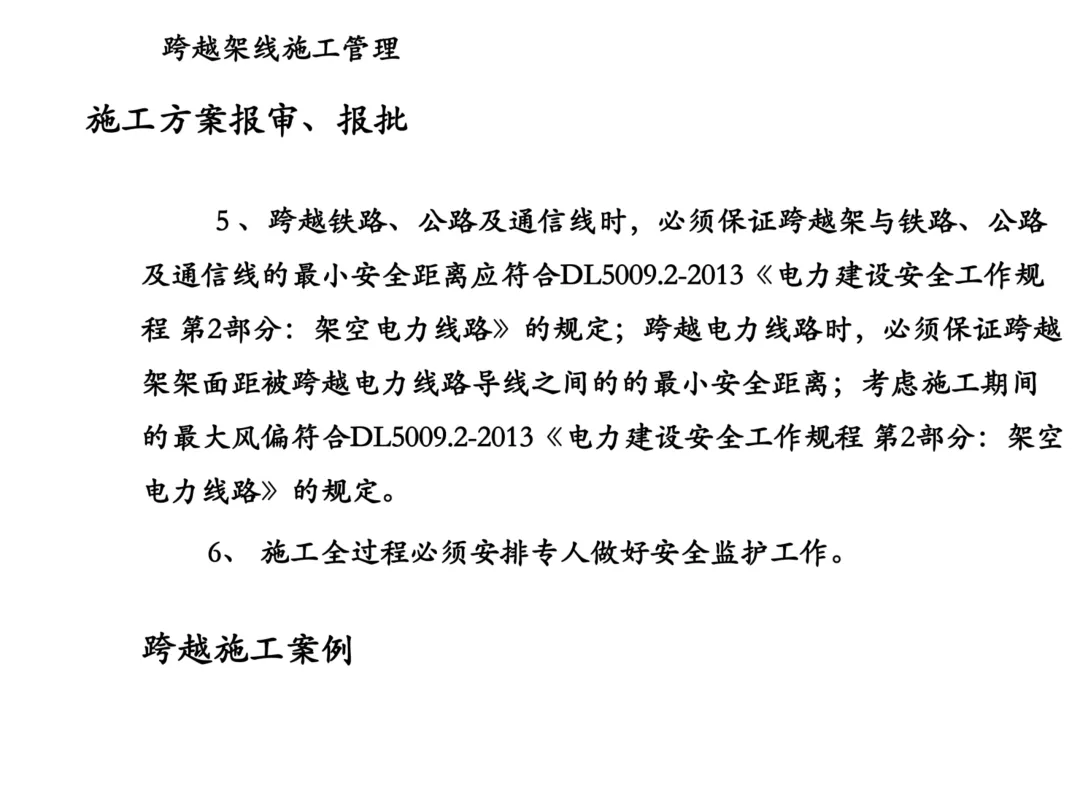 跨越架线施工管理

施工方案报审、报批

5、跨越铁路、公路及通信线时，必须保证跨越架与铁路、公路及通信线的最小安全距离应符合DL5009.2-2013《电力建设安全工作规程 第2部分：架空电力线路》的规定；跨越电力线路时，必须保证跨越架架面距被跨越电力线路导线之间的的最小安全距离；考虑施工期间的最大风偏符合DL5009.2-2013《电力建设安全工作规程 第2部分：架空电力线路》的规定。

6、施工全过程必须安排专人做好安全监护工作。

跨越施工案例